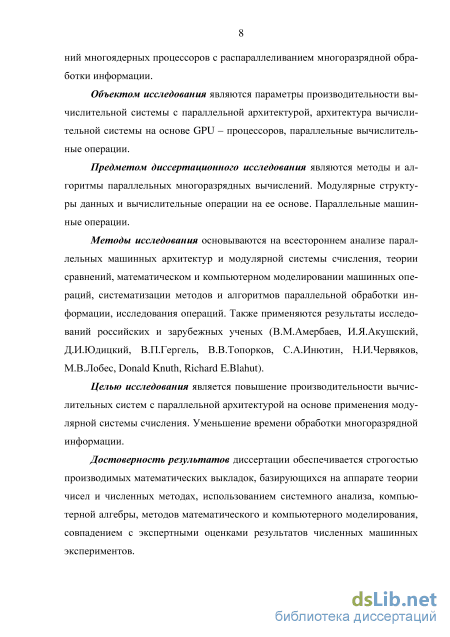 8

ний многоядерных процессоров с распараллеливанием многоразрядной обработки информации.

Объектом исследования являются параметры производительности вычислительной системы с параллельной архитектурой, архитектура вычислительной системы на основе GPU – процессоров, параллельные вычислительные операции.

Предметом диссертационного исследования являются методы и алгоритмы параллельных многоразрядных вычислений. Модулярные структуры данных и вычислительные операции на ее основе. Параллельные машинные операции.

Методы исследования основываются на всестороннем анализе параллельных машинных архитектур и модулярной системы счисления, теории сравнений, математическом и компьютерном моделировании машинных операций, систематизации методов и алгоритмов параллельной обработки информации, исследования операций. Также применяются результаты исследований российских и зарубежных ученых (В.М.Амербаев, И.Я.Акушский, Д.И.Юдицкий, В.П.Гергель, В.В.Топорков, С.А.Инютин, Н.И.Червяков, М.В.Лобес, Donald Knuth, Richard E.Blahut).

Целью исследования является повышение производительности вычислительных систем с параллельной архитектурой на основе применения модулярной системы счисления. Уменьшение времени обработки многоразрядной информации.

Достоверность результатов диссертации обеспечивается строгостью производимых математических выкладок, базирующихся на аппарате теории чисел и численных методах, использованием системного анализа, компьютерной алгебры, методов математического и компьютерного моделирования, совпадением с экспертными оценками результатов численных машинных экспериментов.

dsLib.net
библиотека диссертаций